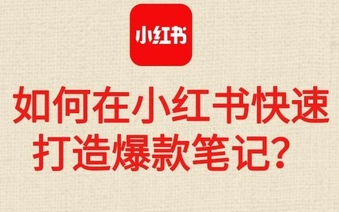 小红书

如何在小红书快速打造爆款笔记？